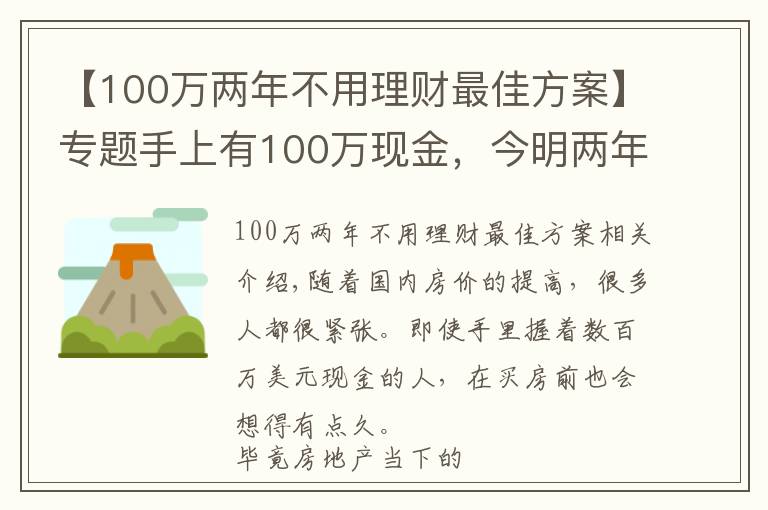 【100万两年不用理财最佳方案】专题手上有100万现金，今明两年

100万两年不用理财最佳方案相关介绍,随着国内房价的提高，很多人都很紧张。即使手里握着数百万美元现金的人，在买房前也会想得有点久。
毕竟房地产当下的